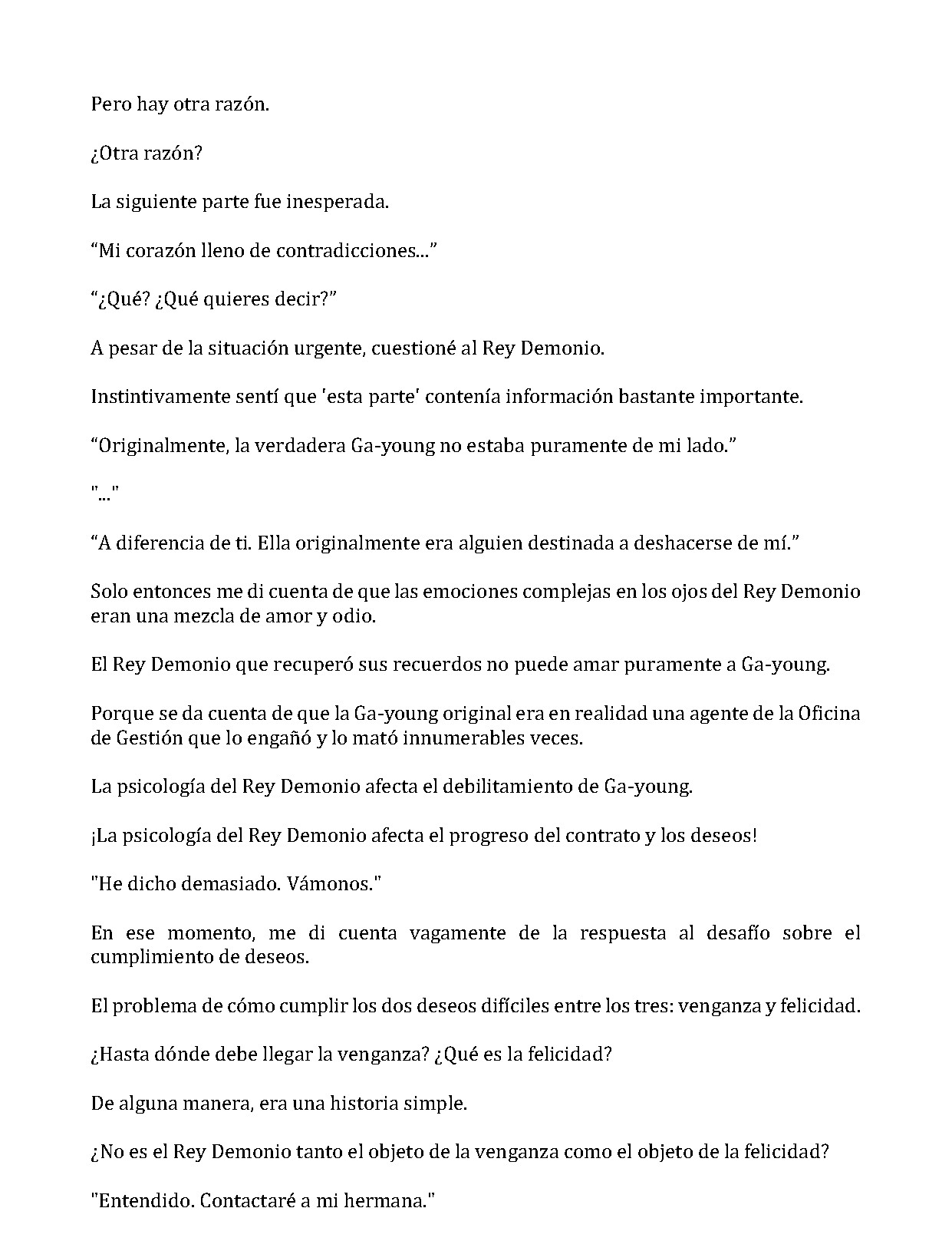 Pero hay otra razón.

¿Otra razón?

La siguiente parte fue inesperada.

“Mi corazón lleno de contradicciones...”

“¿Qué? ¿Qué quieres decir?”

A pesar de la situación urgente, cuestioné al Rey Demonio.

Instintivamente sentí que 'esta parte' contenía información bastante importante.

“Originalmente, la verdadera Ga-young no estaba puramente de mi lado.”

"..."

“A diferencia de ti. Ella originalmente era alguien destinada a deshacerse de mí.”

Solo entonces me di cuenta de que las emociones complejas en los ojos del Rey Demonio eran una mezcla de amor y odio.

El Rey Demonio que recuperó sus recuerdos no puede amar puramente a Ga-young.

Porque se da cuenta de que la Ga-young original era en realidad una agente de la Oficina de Gestión que lo engañó y lo mató innumerables veces.

La psicología del Rey Demonio afecta el debilitamiento de Ga-young.

¡La psicología del Rey Demonio afecta el progreso del contrato y los deseos!

"He dicho demasiado. Vámonos."

En ese momento, me di cuenta vagamente de la respuesta al desafío sobre el cumplimiento de deseos.

El problema de cómo cumplir los dos deseos difíciles entre los tres: venganza y felicidad.

¿Hasta dónde debe llegar la venganza? ¿Qué es la felicidad?

De alguna manera, era una historia simple.

¿No es el Rey Demonio tanto el objeto de la venganza como el objeto de la felicidad?

"Entendido. Contactaré a mi hermana."